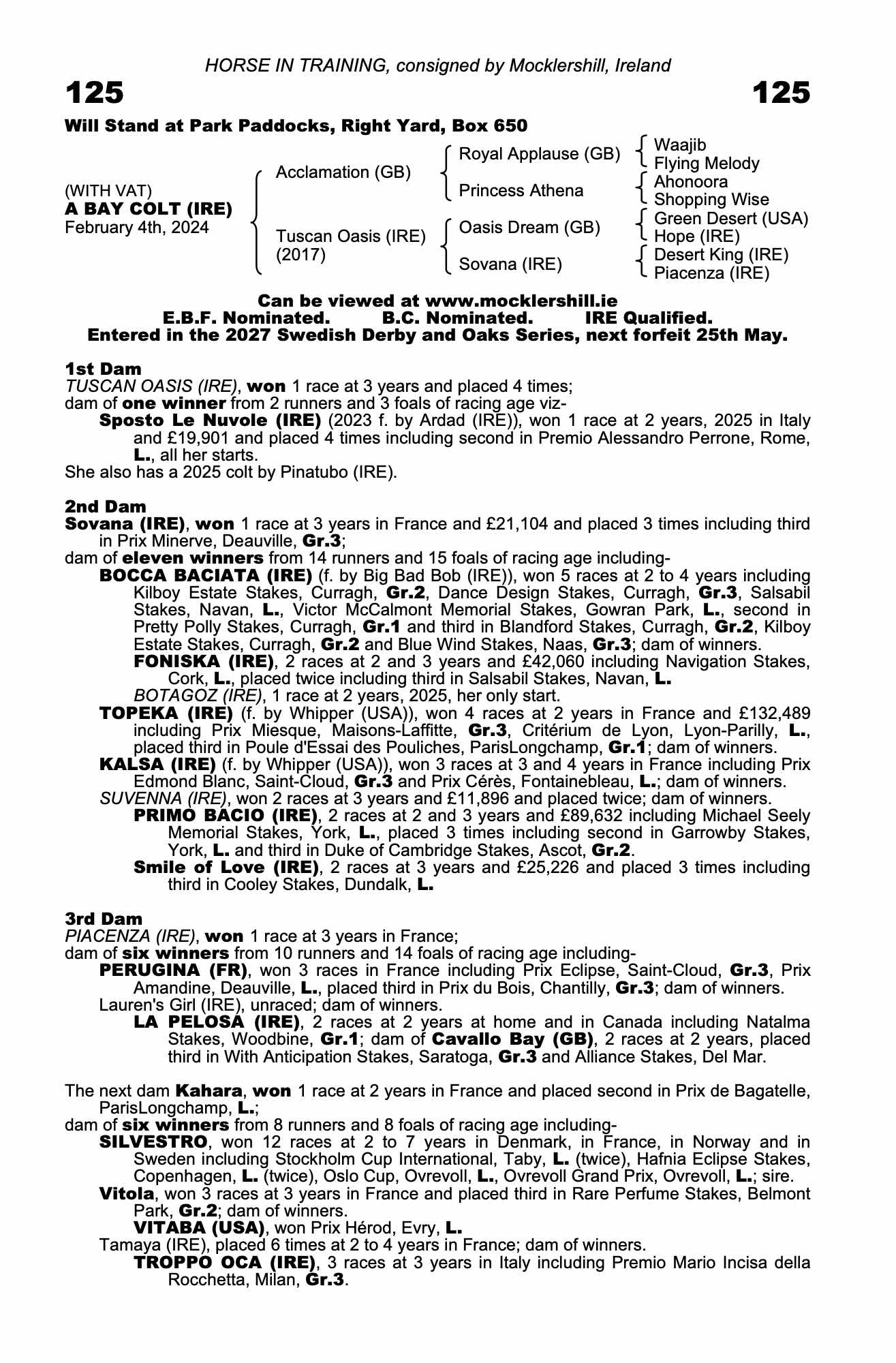 HORSE IN TRAINING, consigned by Mocklershill, Ireland

125

125

Will Stand at Park Paddocks, Right Yard, Box 650

(WITH VAT)
A BAY COLT (IRE)
February 4th, 2024

Acclamation (GB)

Tuscan Oasis (IRE) (2017)

Royal Applause (GB)

Princess Athena

Oasis Dream (GB)

Sovana (IRE)

Waajib
Flying Melody

Ahonoora
Shopping Wise

Green Desert (USA)
Hope (IRE)

Desert King (IRE)
Piacenza (IRE)

Can be viewed at www.mocklershill.ie
E.B.F. Nominated. B.C. Nominated. IRE Qualified.
Entered in the 2027 Swedish Derby and Oaks Series, next forfeit 25th May.

1st Dam
TUSCAN OASIS (IRE), won 1 race at 3 years and placed 4 times;
dam of one winner from 2 runners and 3 foals of racing age viz-
Sposto Le Nuvole (IRE) (2023 f. by Ardad (IRE)), won 1 race at 2 years, 2025 in Italy and £19,901 and placed 4 times including second in Premio Alessandro Perrone, Rome, L., all her starts.
She also has a 2025 colt by Pinatubo (IRE).

2nd Dam
Sovana (IRE), won 1 race at 3 years in France and £21,104 and placed 3 times including third in Prix Minerve, Deauville, Gr.3;
dam of eleven winners from 14 runners and 15 foals of racing age including-
BOCCA BACIATA (IRE) (f. by Big Bad Bob (IRE)), won 5 races at 2 to 4 years including Kilboy Estate Stakes, Curragh, Gr.2, Dance Design Stakes, Curragh, Gr.3, Salsabil Stakes, Navan, L., Victor McCalmont Memorial Stakes, Gowran Park, L., second in Pretty Polly Stakes, Curragh, Gr.1 and third in Blandford Stakes, Curragh, Gr.2, Kilboy Estate Stakes, Curragh, Gr.2 and Blue Wind Stakes, Naas, Gr.3; dam of winners.
FONISKA (IRE), 2 races at 2 and 3 years and £42,060 including Navigation Stakes, Cork, L., placed twice including third in Salsabil Stakes, Navan, L.
BOTAGOZ (IRE), 1 race at 2 years, 2025, her only start.
TOPEKA (IRE) (f. by Whipper (USA)), won 4 races at 2 years in France and £132,489 including Prix Miesque, Maisons-Laffitte, Gr.3, Critérium de Lyon, Lyon-Parilly, L., placed third in Poule d'Essai des Pouliches, ParisLongchamp, Gr.1; dam of winners.
KALSA (IRE) (f. by Whipper (USA)), won 3 races at 3 and 4 years in France including Prix Edmond Blanc, Saint-Cloud, Gr.3 and Prix Cérès, Fontainebleau, L.; dam of winners.
SUVENNA (IRE), won 2 races at 3 years and £11,896 and placed twice; dam of winners.
PRIMO BACIO (IRE), 2 races at 2 and 3 years and £89,632 including Michael Seely Memorial Stakes, York, L., placed 3 times including second in Garrowby Stakes, York, L. and third in Duke of Cambridge Stakes, Ascot, Gr.2.
Smile of Love (IRE), 2 races at 3 years and £25,226 and placed 3 times including third in Cooley Stakes, Dundalk, L.

3rd Dam
PIACENZA (IRE), won 1 race at 3 years in France;
dam of six winners from 10 runners and 14 foals of racing age including-
PERUGINA (FR), won 3 races in France including Prix Eclipse, Saint-Cloud, Gr.3, Prix Amandine, Deauville, L., placed third in Prix du Bois, Chantilly, Gr.3; dam of winners.
Lauren's Girl (IRE), unraced; dam of winners.
LA PELOSA (IRE), 2 races at 2 years at home and in Canada including Natalma Stakes, Woodbine, Gr.1; dam of Cavallo Bay (GB), 2 races at 2 years, placed third in With Anticipation Stakes, Saratoga, Gr.3 and Alliance Stakes, Del Mar.

The next dam Kahara, won 1 race at 2 years in France and placed second in Prix de Bagatelle, ParisLongchamp, L.;
dam of six winners from 8 runners and 8 foals of racing age including-
SILVESTRO, won 12 races at 2 to 7 years in Denmark, in France, in Norway and in Sweden including Stockholm Cup International, Taby, L. (twice), Hafnia Eclipse Stakes, Copenhagen, L. (twice), Oslo Cup, Ovrevoll, L., Ovrevoll Grand Prix, Ovrevoll, L.; sire.
Vitola, won 3 races at 3 years in France and placed third in Rare Perfume Stakes, Belmont Park, Gr.2; dam of winners.
VITABA (USA), won Prix Hérod, Evry, L.
Tamaya (IRE), placed 6 times at 2 to 4 years in France; dam of winners.
TROPPO OCA (IRE), 3 races at 3 years in Italy including Premio Mario Incisa della Rocchetta, Milan, Gr.3.